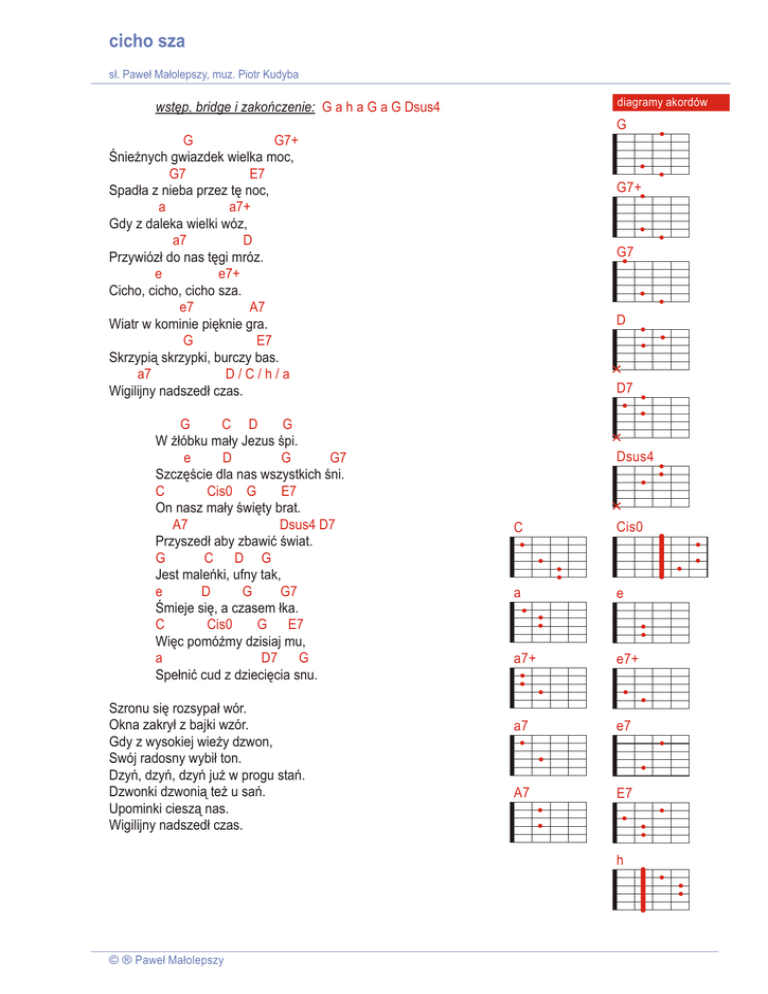 cicho sza

sł. Paweł Małolepszy, muz. Piotr Kudyba

wstęp, bridge i zakończenie: G a h a G a G Dsus4

G G7+
Śnieżnych gwiazdek wielka moc,
G7 E7
Spadła z nieba przez tę noc,
a a7+
Gdy z daleka wielki wóz,
a7 D
Przywiózł do nas tęgi mróz.
e e7+
Cicho, cicho, cicho sza.
e7 A7
Wiatr w kominie pięknie gra.
G E7
Skrzypią skrzypki, burczy bas.
a7 D / C / h / a
Wigilijny nadszedł czas.

G C D G
W żłóbku mały Jezus śpi.
e D G G7
Szczęście dla nas wszystkich śni.
C Cis0 G E7
On nasz mały święty brat.
A7 Dsus4 D7
Przyszedł aby zbawić świat.
G C D G
Jest maleńki, ufny tak,
e D G G7
Śmieje się, a czasem łka.
C Cis0 G E7
Więc pomóżmy dzisiaj mu,
a D7 G
Spełnić cud z dziecięcia snu.

Szronu się rozsypał wór.
Okna zakrył z bajki wzór.
Gdy z wysokiej wieży dzwon,
Swój radosny wybił ton.
Dzyń, dzyń, dzyń już w progu stań.
Dzwonki dzwonią też u sań.
Upominki cieszą nas.
Wigilijny nadszedł czas.

diagramy akordów
G
G7+
G7
D
D7
Dsus4
C
Cis0
a
e
a7+
e7+
a7
e7
A7
E7
h

© ® Paweł Małolepszy